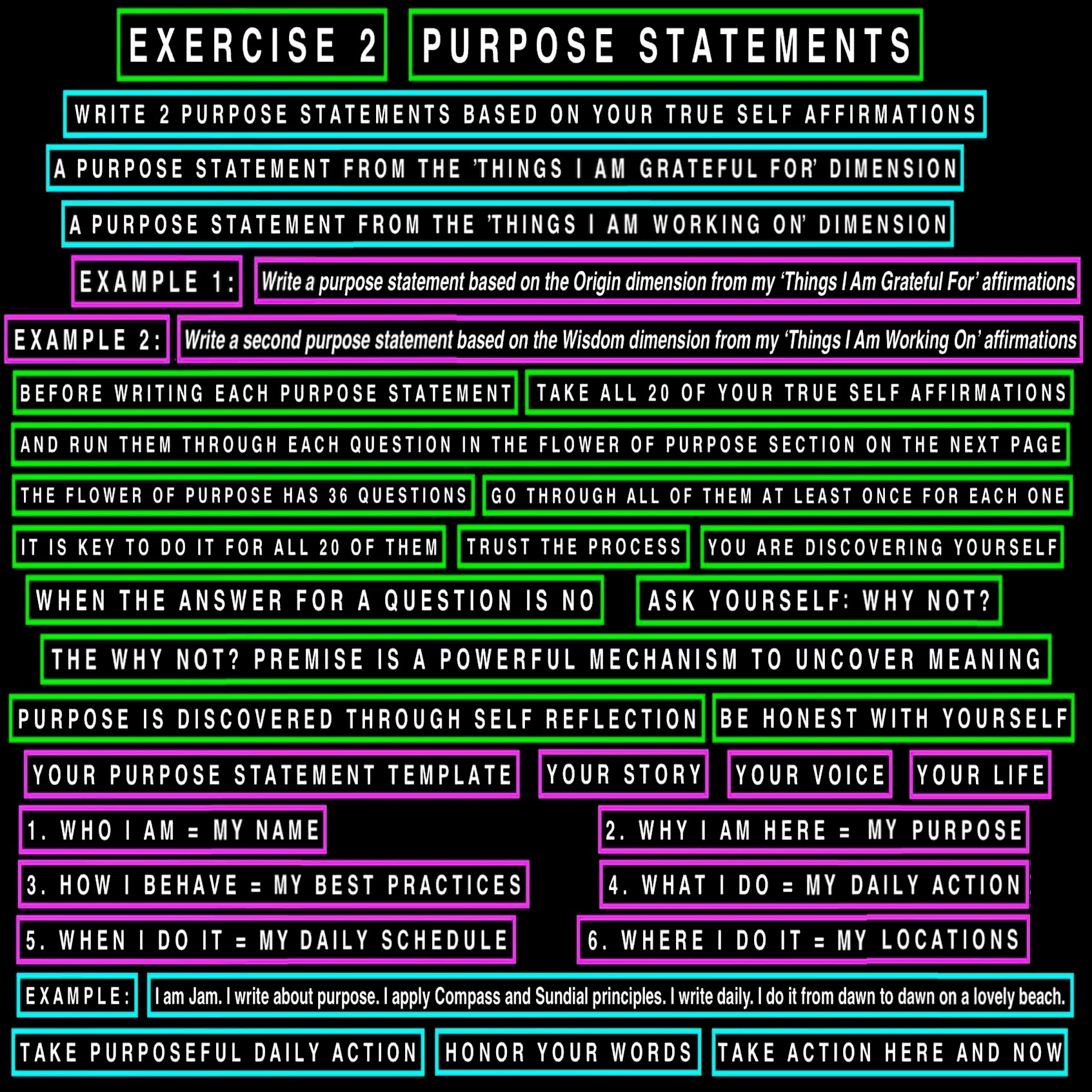 EXERCISE 2 PURPOSE STATEMENTS

WRITE 2 PURPOSE STATEMENTS BASED ON YOUR TRUE SELF AFFIRMATIONS

A PURPOSE STATEMENT FROM THE 'THINGS I AM GRATEFUL FOR' DIMENSION

A PURPOSE STATEMENT FROM THE 'THINGS I AM WORKING ON' DIMENSION

EXAMPLE 1: Write a purpose statement based on the Origin dimension from my 'Things I Am Grateful For' affirmations

EXAMPLE 2: Write a second purpose statement based on the Wisdom dimension from my 'Things I Am Working On' affirmations

BEFORE WRITING EACH PURPOSE STATEMENT TAKE ALL 20 OF YOUR TRUE SELF AFFIRMATIONS

AND RUN THEM THROUGH EACH QUESTION IN THE FLOWER OF PURPOSE SECTION ON THE NEXT PAGE

THE FLOWER OF PURPOSE HAS 36 QUESTIONS GO THROUGH ALL OF THEM AT LEAST ONCE FOR EACH ONE

IT IS KEY TO DO IT FOR ALL 20 OF THEM TRUST THE PROCESS YOU ARE DISCOVERING YOURSELF

WHEN THE ANSWER FOR A QUESTION IS NO ASK YOURSELF: WHY NOT?

THE WHY NOT? PREMISE IS A POWERFUL MECHANISM TO UNCOVER MEANING

PURPOSE IS DISCOVERED THROUGH SELF REFLECTION BE HONEST WITH YOURSELF

YOUR PURPOSE STATEMENT TEMPLATE YOUR STORY YOUR VOICE YOUR LIFE

1. WHO I AM = MY NAME

2. WHY I AM HERE = MY PURPOSE

3. HOW I BEHAVE = MY BEST PRACTICES

4. WHAT I DO = MY DAILY ACTION

5. WHEN I DO IT = MY DAILY SCHEDULE

6. WHERE I DO IT = MY LOCATIONS

EXAMPLE: I am Jam. I write about purpose. I apply Compass and Sundial principles. I write daily. I do it from dawn to dawn on a lovely beach.

TAKE PURPOSEFUL DAILY ACTION HONOR YOUR WORDS TAKE ACTION HERE AND NOW